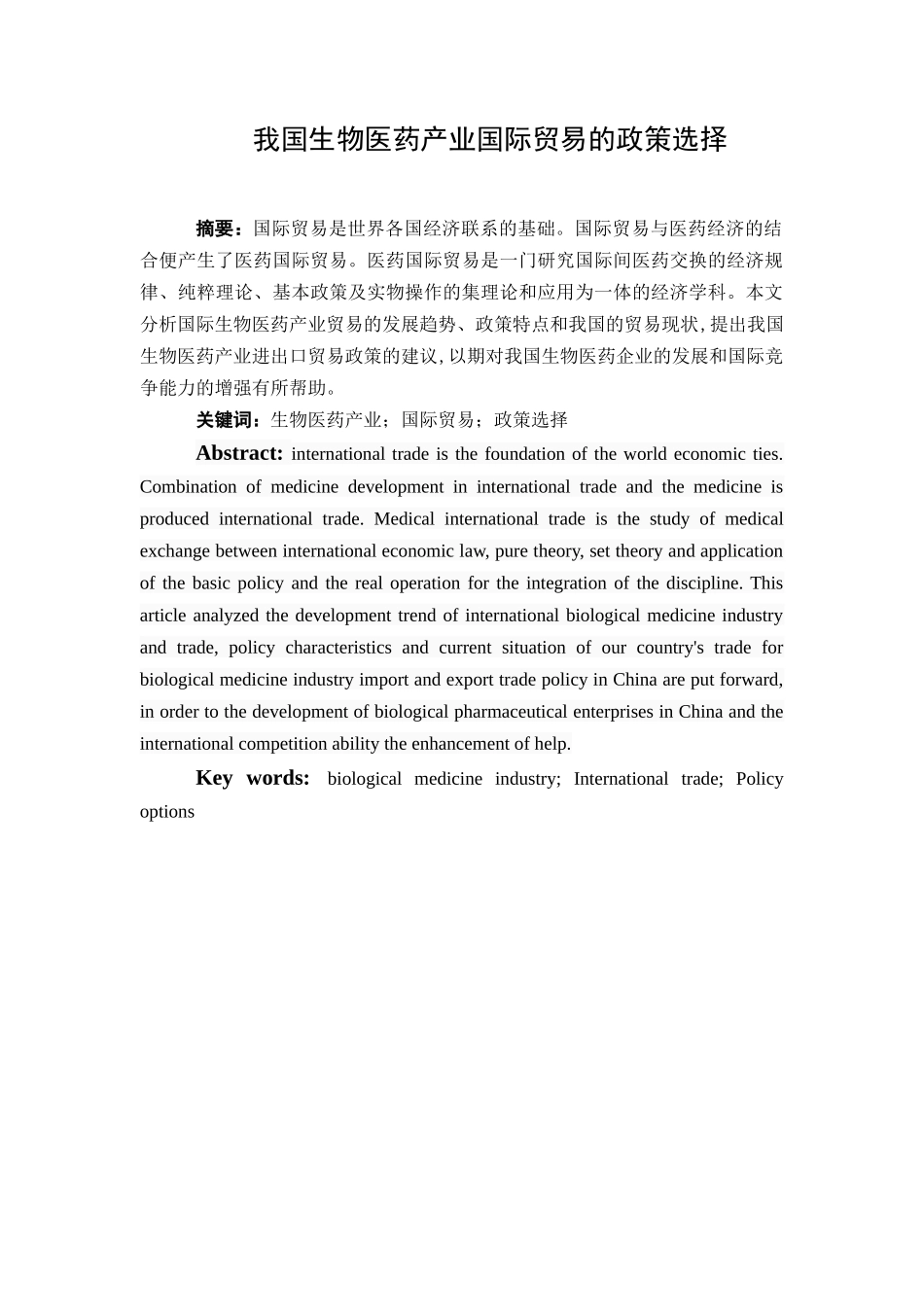 我国生物医药产业国际贸易的政策选择

摘要：国际贸易是世界各国经济联系的基础。国际贸易与医药经济的结合便产生了医药国际贸易。医药国际贸易是一门研究国际间医药交换的经济规律、纯粹理论、基本政策及实物操作的集理论和应用为一体的经济学科。本文分析国际生物医药产业贸易的发展趋势、政策特点和我国的贸易现状，提出我国生物医药产业进出口贸易政策的建议，以期对我国生物医药企业的发展和国际竞争能力的增强有所帮助。

关键词：生物医药产业；国际贸易；政策选择

Abstract: international trade is the foundation of the world economic ties. Combination of medicine development in international trade and the medicine is produced international trade. Medical international trade is the study of medical exchange between international economic law, pure theory, set theory and application of the basic policy and the real operation for the integration of the discipline. This article analyzed the development trend of international biological medicine industry and trade, policy characteristics and current situation of our country's trade for biological medicine industry import and export trade policy in China are put forward, in order to the development of biological pharmaceutical enterprises in China and the international competition ability the enhancement of help.

Key words: biological medicine industry; International trade; Policy options